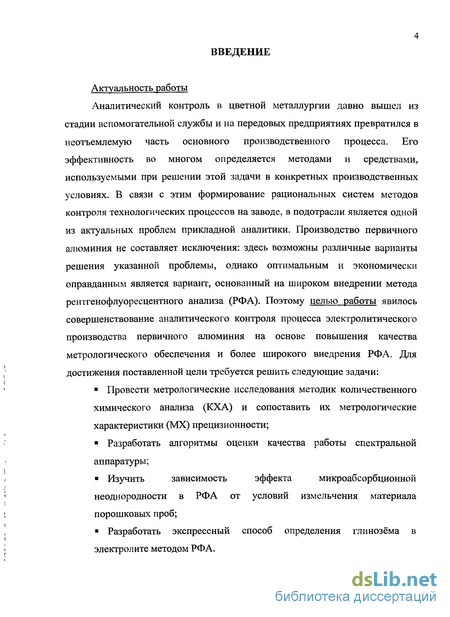 4

ВВЕДЕНИЕ

Актуальность работы

Аналитический контроль в цветной металлургии давно вышел из стадии вспомогательной службы и на передовых предприятиях превратился в неотъемлемую часть основного производственного процесса. Его эффективность во многом определяется методами и средствами, используемыми при решении этой задачи в конкретных производственных условиях. В связи с этим формирование рациональных систем методов контроля технологических процессов на заводе, в подотрасли является одной из актуальных проблем прикладной аналитики. Производство первичного алюминия не составляет исключения: здесь возможны различные варианты решения указанной проблемы, однако оптимальным и экономически оправданным является вариант, основанный на широком внедрении метода рентгенофлуоресцентного анализа (РФА). Поэтому целью работы явилось совершенствование аналитического контроля процесса электролитического производства первичного алюминия на основе повышения качества метрологического обеспечения и более широкого внедрения РФА. Для достижения поставленной цели требуется решить следующие задачи:

▪ Провести метрологические исследования методик количественного химического анализа (КХА) и сопоставить их метрологические характеристики (МХ) прецизионности;

▪ Разработать алгоритмы оценки качества работы спектральной аппаратуры;

▪ Изучить зависимость эффекта микроабсорбционной неоднородности в РФА от условий измельчения материала порошковых проб;

▪ Разработать экспрессный способ определения глинозёма в электролите методом РФА.

dsLib.net
библиотека диссертаций